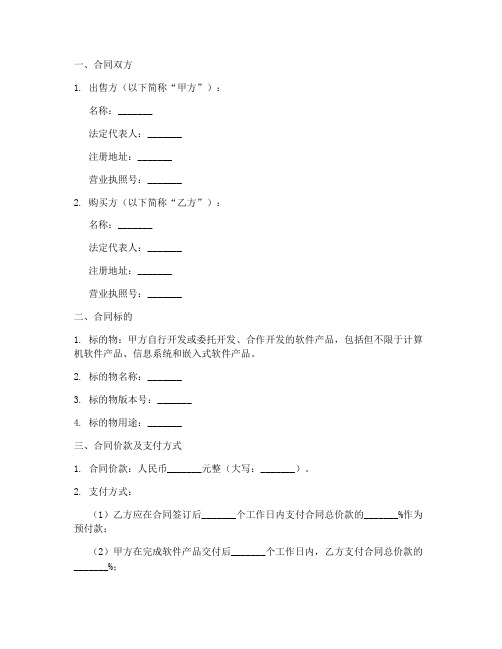 一、合同双方

1. 出售方（以下简称“甲方”）：

名称：_______

法定代表人：_______

注册地址：_______

营业执照号：_______

2. 购买方（以下简称“乙方”）：

名称：_______

法定代表人：_______

注册地址：_______

营业执照号：_______

二、合同标的

1. 标的物：甲方自行开发或委托开发、合作开发的软件产品，包括但不限于计算机软件产品、信息系统和嵌入式软件产品。

2. 标的物名称：_______

3. 标的物版本号：_______

4. 标的物用途：_______

三、合同价款及支付方式

1. 合同价款：人民币_______元整（大写：_______）。

2. 支付方式：

（1）乙方应在合同签订后_______个工作日内支付合同总价款的_______%作为预付款；

（2）甲方在完成软件产品交付后_______个工作日内，乙方支付合同总价款的_______%；